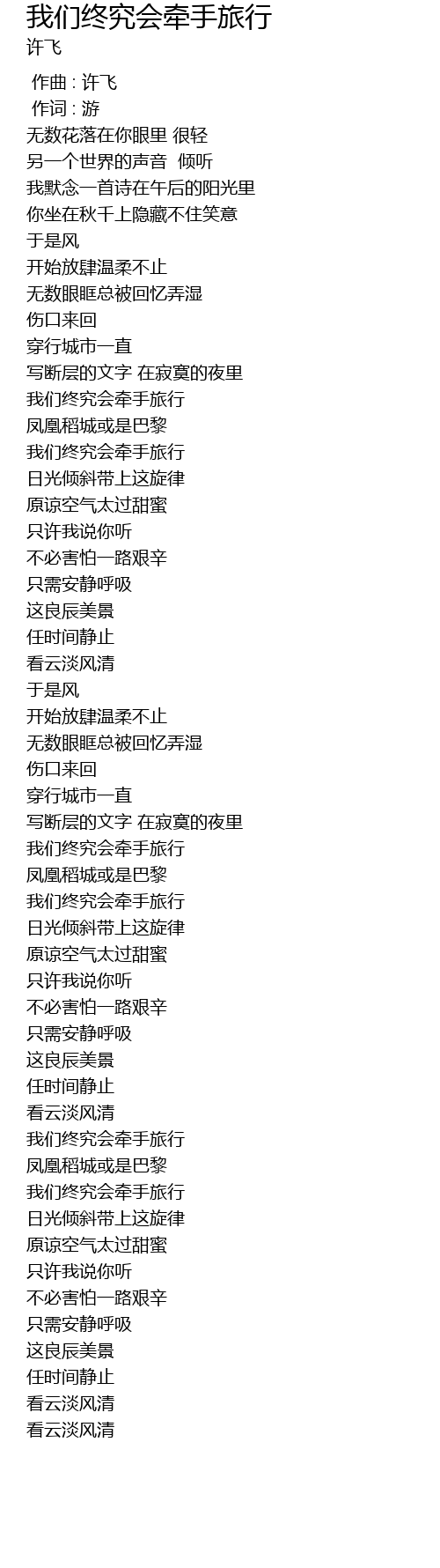 我们终究会牵手旅行
许飞

作曲 : 许飞
作词 : 游
无数花落在你眼里 很轻
另一个世界的声音 倾听
我默念一首诗在午后的阳光里
你坐在秋千上隐藏不住笑意
于是风
开始放肆温柔不止
无数眼眶总被回忆弄湿
伤口来回
穿行城市一直
写断层的文字 在寂寞的夜里
我们终究会牵手旅行
凤凰稻城或是巴黎
我们终究会牵手旅行
日光倾斜带上这旋律
原谅空气太过甜蜜
只许我说你听
不必害怕一路艰辛
只需安静呼吸
这良辰美景
任时间静止
看云淡风清
于是风
开始放肆温柔不止
无数眼眶总被回忆弄湿
伤口来回
穿行城市一直
写断层的文字 在寂寞的夜里
我们终究会牵手旅行
凤凰稻城或是巴黎
我们终究会牵手旅行
日光倾斜带上这旋律
原谅空气太过甜蜜
只许我说你听
不必害怕一路艰辛
只需安静呼吸
这良辰美景
任时间静止
看云淡风清
我们终究会牵手旅行
凤凰稻城或是巴黎
我们终究会牵手旅行
日光倾斜带上这旋律
原谅空气太过甜蜜
只许我说你听
不必害怕一路艰辛
只需安静呼吸
这良辰美景
任时间静止
看云淡风清
看云淡风清